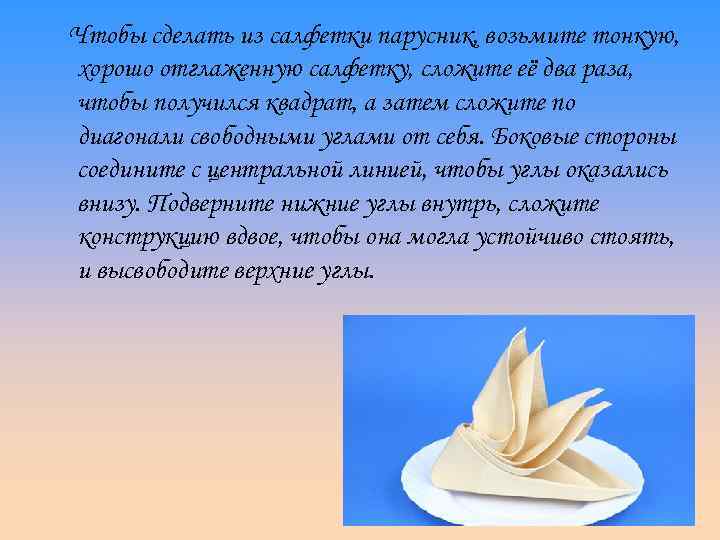 Чтобы сделать из салфетки парусник, возьмите тонкую, хорошо отглаженную салфетку, сложите её два раза, чтобы получился квадрат, а затем сложите по диагонали свободными углами от себя. Боковые стороны соедините с центральной линией, чтобы углы оказались внизу. Подверните нижние углы внутрь, сложите конструкцию вдвое, чтобы она могла устойчиво стоять, и высвободите верхние углы.